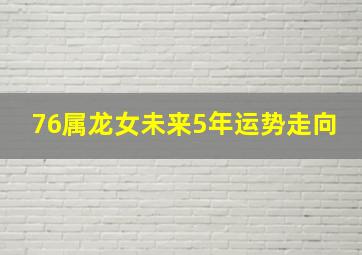 76属龙女未来5年运势走向